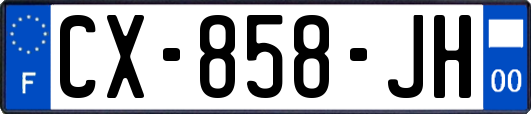 F
CX-858-JH
00